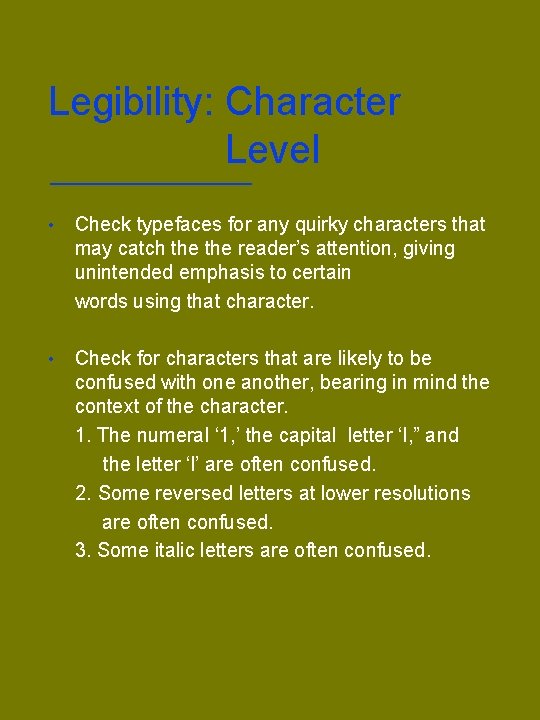 Legibility: Character Level

• Check typefaces for any quirky characters that may catch the the reader’s attention, giving unintended emphasis to certain words using that character.

• Check for characters that are likely to be confused with one another, bearing in mind the context of the character.
1. The numeral ‘1,’ the capital letter ‘I,” and the letter ‘l’ are often confused.
2. Some reversed letters at lower resolutions are often confused.
3. Some italic letters are often confused.